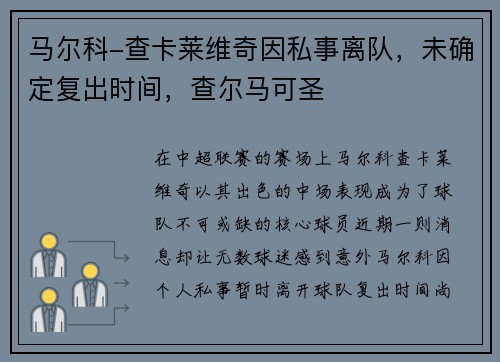 马尔科-查卡莱维奇因私事离队，未确定复出时间，查尔马可圣

在中超联赛的赛场上马尔科查卡莱维奇以其出色的中场表现成为了球队不可或缺的核心球员近期一则消息却让无数球迷感到意外马尔科因个人私事暂时离开球队复出时间尚